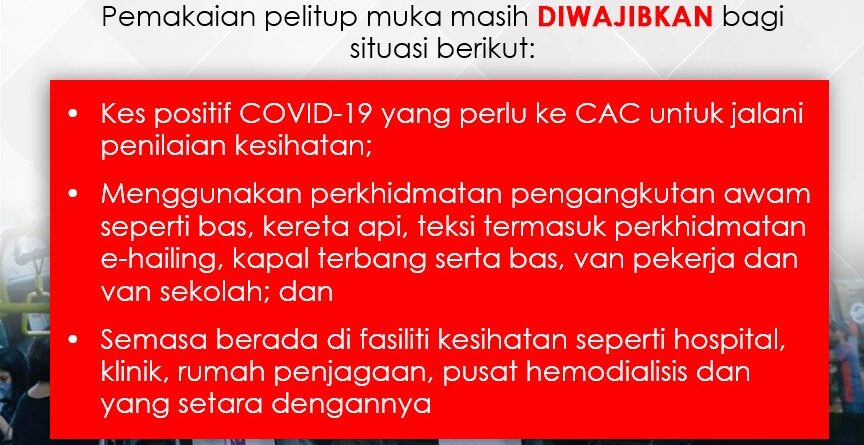 Pemakaian pelitup muka masih DIWAJIBKAN bagi situasi berikut:

• Kes positif COVID-19 yang perlu ke CAC untuk jalani penilaian kesihatan;

• Menggunakan perkhidmatan pengangkutan awam seperti bas, kereta api, teksi termasuk perkhidmatan e-hailing, kapal terbang serta bas, van pekerja dan van sekolah; dan

• Semasa berada di fasiliti kesihatan seperti hospital, klinik, rumah penjagaan, pusat hemodialisis dan yang setara dengannya